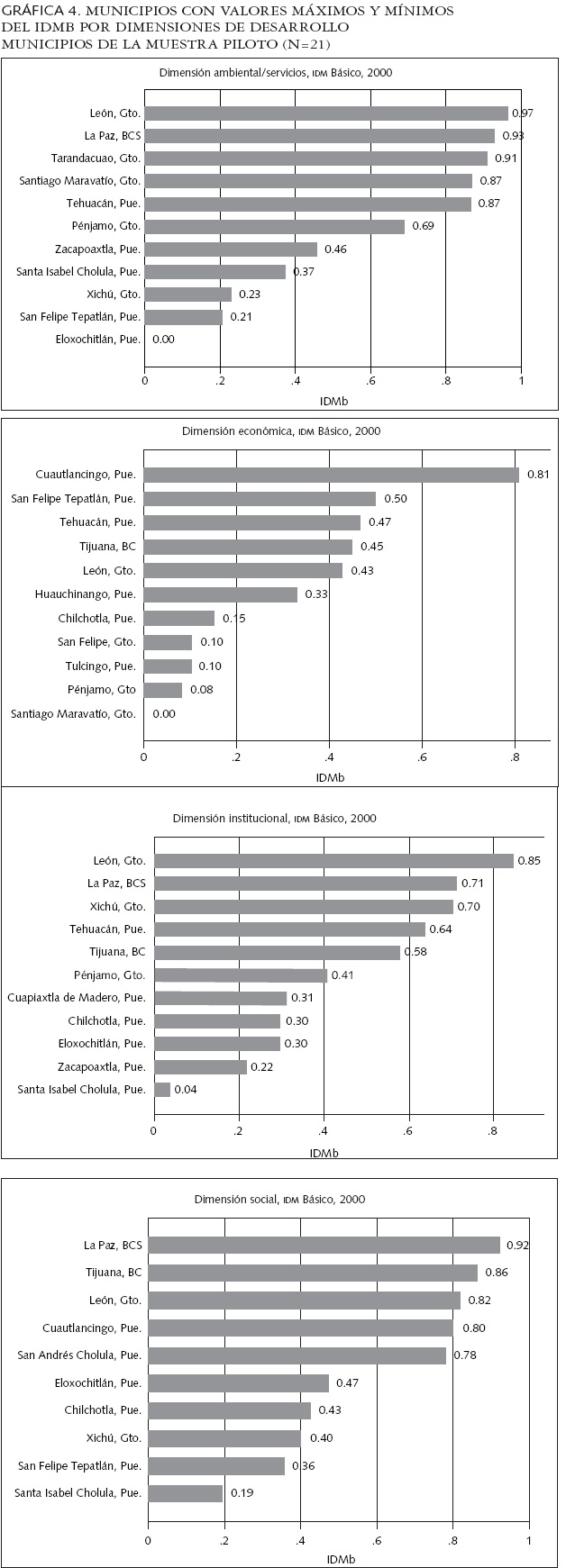 GRÁFICA 4. MUNICIPIOS CON VALORES MÁXIMOS Y MÍNIMOS DEL IDMB POR DIMENSIONES DE DESARROLLO MUNICIPIOS DE LA MUESTRA PILOTO (N=21)

Dimensión ambiental/servicios, IDM Básico, 2000

León, Gto. 0.97
La Paz, BCS 0.93
Tarandacuao, Gto. 0.91
Santiago Maravatío, Gto. 0.87
Tehuacán, Pue. 0.87
Pénjamo, Gto. 0.69
Zacapoaxtla, Pue. 0.46
Santa Isabel Cholula, Pue. 0.37
Xichú, Gto. 0.23
San Felipe Tepatlán, Pue. 0.21
Eloxochitlán, Pue. 0.00

0 .2 .4 .6 .8 1
IDMb

Dimensión económica, IDM Básico, 2000

Cuautlancingo, Pue. 0.81
San Felipe Tepatlán, Pue. 0.50
Tehuacán, Pue. 0.47
Tijuana, BC 0.45
León, Gto. 0.43
Huauchinango, Pue. 0.33
Chilchotla, Pue. 0.15
San Felipe, Gto. 0.10
Tulcingo, Pue. 0.10
Pénjamo, Gto 0.08
Santiago Maravatío, Gto. 0.00

0 .2 .4 .6 .8
IDMb

Dimensión institucional, IDM Básico, 2000

León, Gto. 0.85
La Paz, BCS 0.71
Xichú, Gto. 0.70
Tehuacán, Pue. 0.64
Tijuana, BC 0.58
Pénjamo, Gto. 0.41
Cuapiaxtla de Madero, Pue. 0.31
Chilchotla, Pue. 0.30
Eloxochitlán, Pue. 0.30
Zacapoaxtla, Pue. 0.22
Santa Isabel Cholula, Pue. 0.04

0 .2 .4 .6 .8
IDMb

Dimensión social, IDM Básico, 2000

La Paz, BCS 0.92
Tijuana, BC 0.86
León, Gto. 0.82
Cuautlancingo, Pue. 0.80
San Andrés Cholula, Pue. 0.78
Eloxochitlán, Pue. 0.47
Chilchotla, Pue. 0.43
Xichú, Gto. 0.40
San Felipe Tepatlán, Pue. 0.36
Santa Isabel Cholula, Pue. 0.19

0 .2 .4 .6 .8 1
IDMb